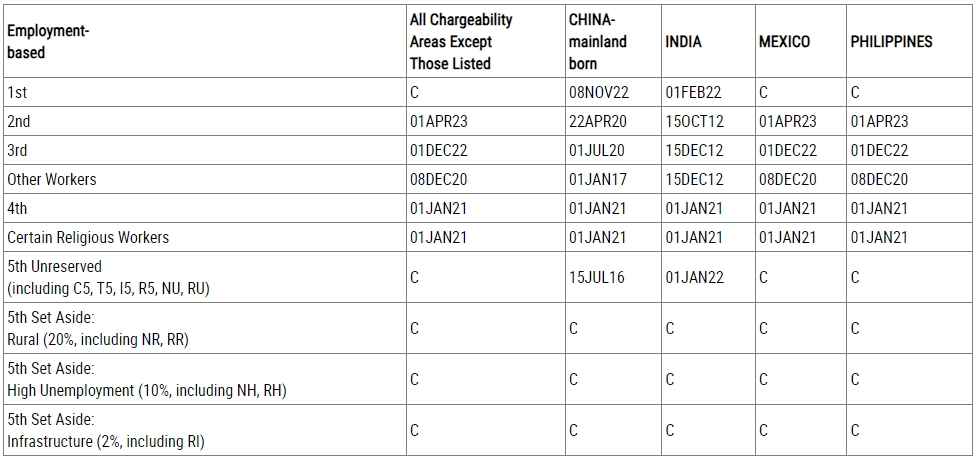 | Employment-based | All Chargeability Areas Except Those Listed | CHINA-mainland born | INDIA | MEXICO | PHILIPPINES |
|---|---|---|---|---|---|
| 1st | C | 08NOV22 | 01FEB22 | C | C |
| 2nd | 01APR23 | 22APR20 | 15OCT12 | 01APR23 | 01APR23 |
| 3rd | 01DEC22 | 01JUL20 | 15DEC12 | 01DEC22 | 01DEC22 |
| Other Workers | 08DEC20 | 01JAN17 | 15DEC12 | 08DEC20 | 08DEC20 |
| 4th | 01JAN21 | 01JAN21 | 01JAN21 | 01JAN21 | 01JAN21 |
| Certain Religious Workers | 01JAN21 | 01JAN21 | 01JAN21 | 01JAN21 | 01JAN21 |
| 5th Unreserved (including C5, T5, I5, R5, NU, RU) | C | 15JUL16 | 01JAN22 | C | C |
| 5th Set Aside: Rural (20%, including NR, RR) | C | C | C | C | C |
| 5th Set Aside: High Unemployment (10%, including NH, RH) | C | C | C | C | C |
| 5th Set Aside: Infrastructure (2%, including RI) | C | C | C | C | C |